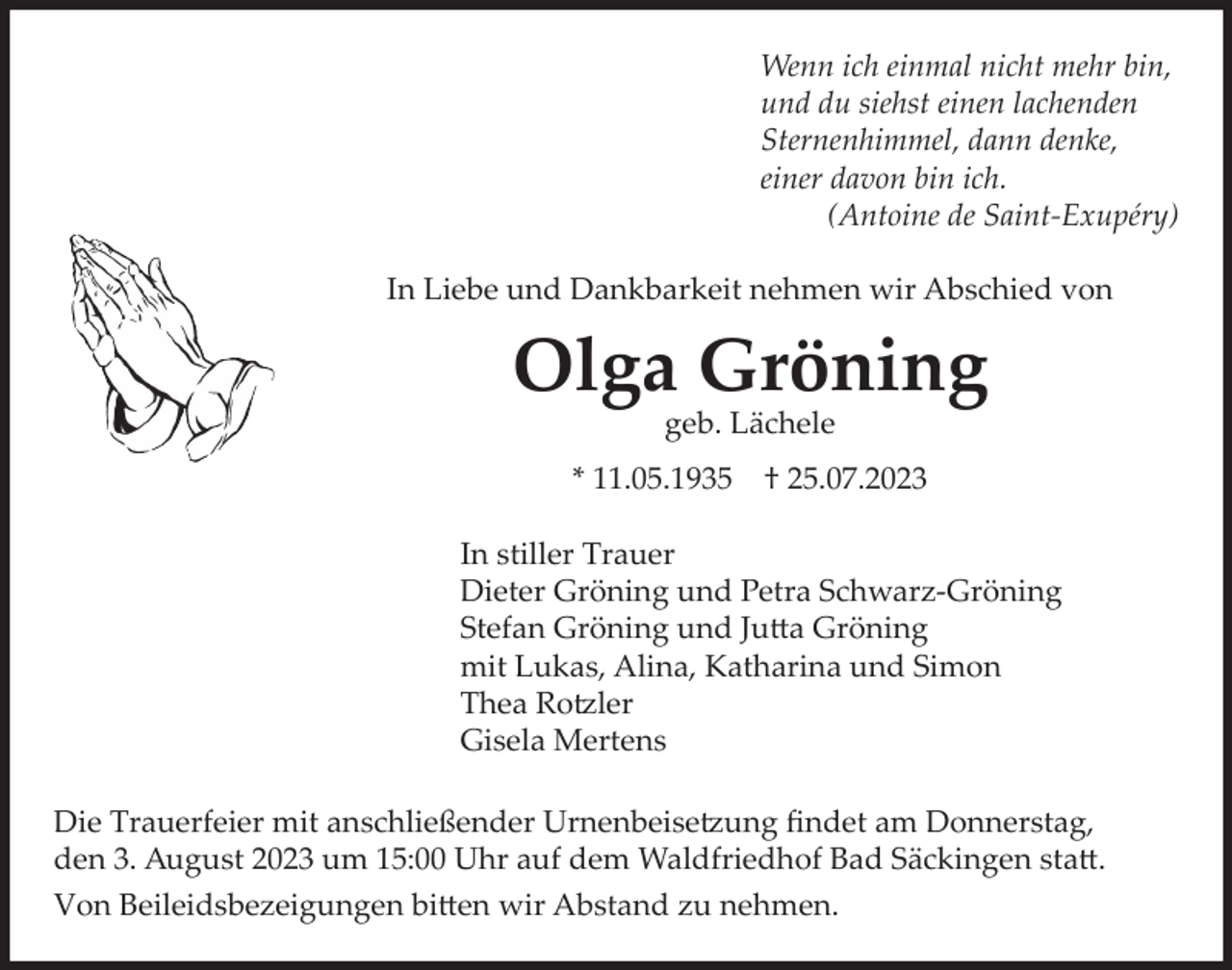 Wenn ich einmal nicht mehr bin,
und du siehst einen lachenden
Sternenhimmel, dann denke,
einer davon bin ich.
(Antoine de Saint-Exupéry)

In Liebe und Dankbarkeit nehmen wir Abschied von

Olga Gröning

geb. Lächele

* 11.05.1935 † 25.07.2023

In stiller Trauer
Dieter Gröning und Petra Schwarz-Gröning
Stefan Gröning und Jutta Gröning
mit Lukas, Alina, Katharina und Simon
Thea Rotzler
Gisela Mertens

Die Trauerfeier mit anschließender Urnenbeisetzung findet am Donnerstag, den 3. August 2023 um 15:00 Uhr auf dem Waldfriedhof Bad Säckingen statt.

Von Beileidsbezeigungen bitten wir Abstand zu nehmen.